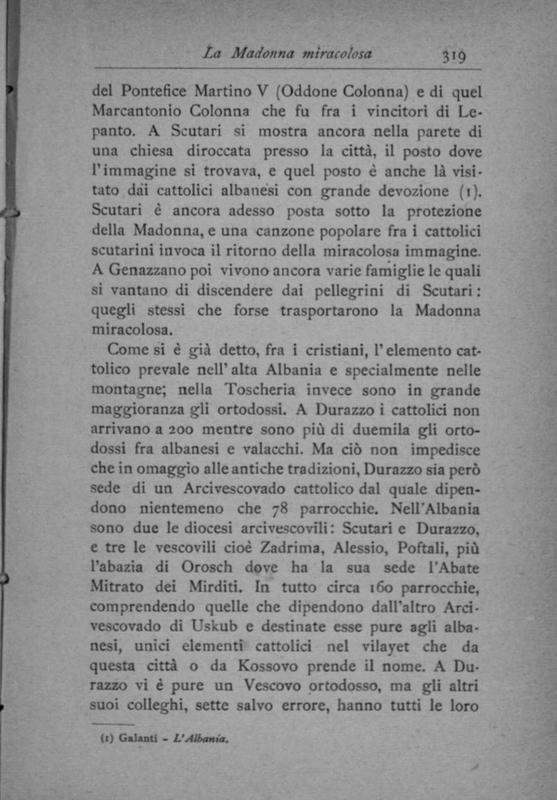 La Madonna miracolosa 319

del Pontefice Martino V (Oddone Colonna) e di quel Marcantonio Colonna che fu fra i vincitori di Lepanto. A Scutari si mostra ancora nella parete di una chiesa diroccata presso la città, il posto dove l'immagine si trovava, e quel posto è anche là visitato dai cattolici albanesi con grande devozione (1). Scutari è ancora adesso posta sotto la protezione della Madonna, e una canzone popolare fra i cattolici scutarini invoca il ritorno della miracolosa immagine. A Genazzano poi vivono ancora varie famiglie le quali si vantano di discendere dai pellegrini di Scutari: quegli stessi che forse trasportarono la Madonna miracolosa.

Come si è già detto, fra i cristiani, l'elemento cattolico prevale nell'alta Albania e specialmente nelle montagne; nella Toscheria invece sono in grande maggioranza gli ortodossi. A Durazzo i cattolici non arrivano a 200 mentre sono più di duemila gli ortodossi fra albanesi e valacchi. Ma ciò non impedisce che in omaggio alle antiche tradizioni, Durazzo sia però sede di un Arcivescovado cattolico dal quale dipendono nientemeno che 78 parrocchie. Nell'Albania sono due le diocesi arcivescovili: Scutari e Durazzo, e tre le vescovili cioè Zadrima, Alessio, Poftali, più l'abazia di Orosch dove ha la sua sede l'Abate Mitrato dei Mirditi. In tutto circa 160 parrocchie, comprendendo quelle che dipendono dall'altro Arcivescovado di Uskub e destinate esse pure agli albanesi, unici elementi cattolici nel vilayet che da questa città o da Kossovo prende il nome. A Durazzo vi è pure un Vescovo ortodosso, ma gli altri suoi colleghi, sette salvo errore, hanno tutti le loro

(1) Galanti - L'Albania.